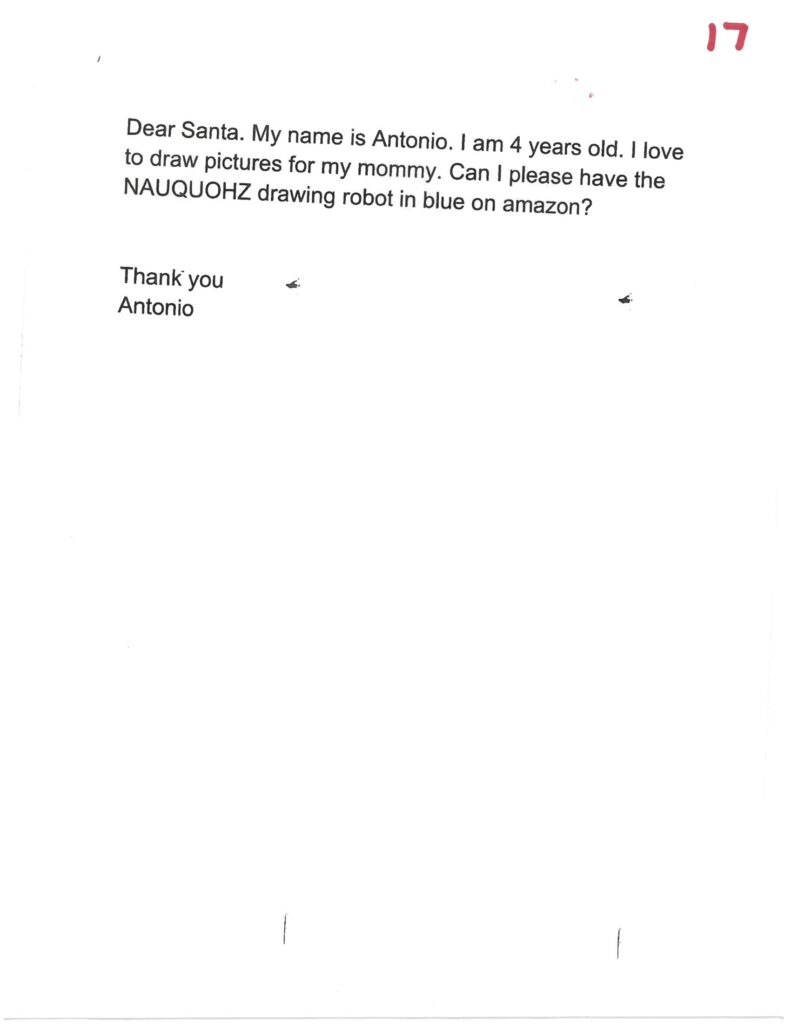 17

Dear Santa. My name is Antonio. I am 4 years old. I love to draw pictures for my mommy. Can I please have the NAUQUOHZ drawing robot in blue on amazon?

Thank you
Antonio